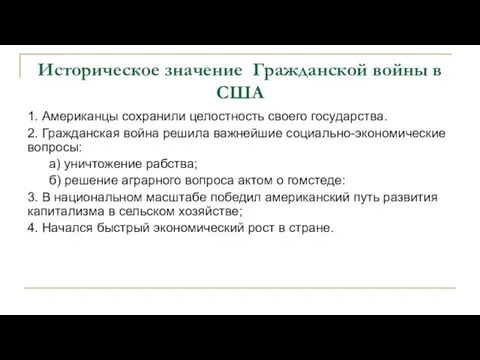 Историческое значение Гражданской войны в США

1. Американцы сохранили целостность своего государства.

2. Гражданская война решила важнейшие социально-экономические вопросы:

а) уничтожение рабства;

б) решение аграрного вопроса актом о гомстеде:

3. В национальном масштабе победил американский путь развития капитализма в сельском хозяйстве;

4. Начался быстрый экономический рост в стране.